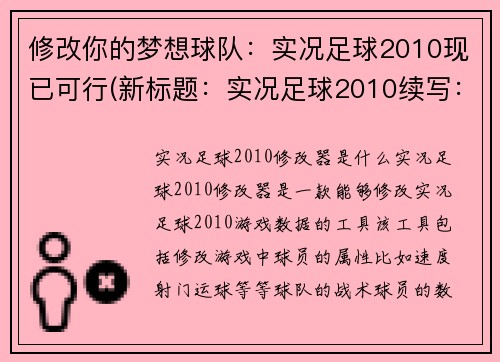 修改你的梦想球队：实况足球2010现已可行(新标题：实况足球2010续写：

实况足球2010修改器是什么实况足球2010修改器是一款能够修改实况足球2010游戏数据的工具该工具包括修改游戏中球员的属性比如速度射门运球等等球队的战术球员的数